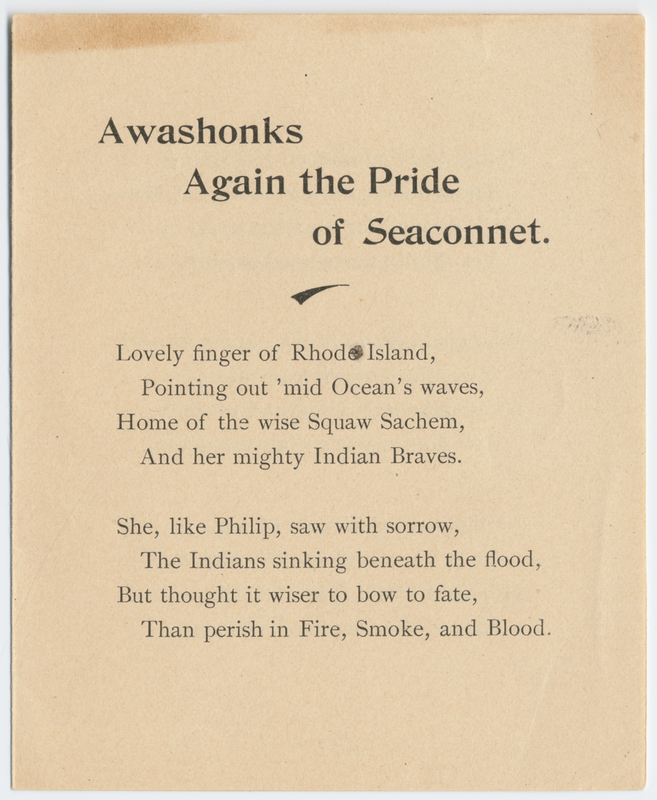 Awashonks
Again the Pride
of Seaconnet.

Lovely finger of Rhode Island,
Pointing out 'mid Ocean's waves,
Home of the wise Squaw Sachem,
And her mighty Indian Braves.

She, like Philip, saw with sorrow,
The Indians sinking beneath the flood,
But thought it wiser to bow to fate,
Than perish in Fire, Smoke, and Blood.